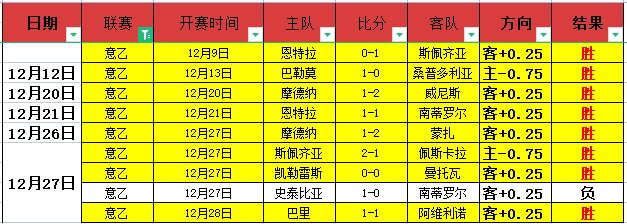 | 日期 | 联赛 | 开赛时间 | 主队 | 比分 | 客队 | 方向 | 结果 |
|---|---|---|---|---|---|---|---|
|  | 意乙 | 12月9日 | 恩特拉 | 0-1 | 斯佩齐亚 | 客+0.25 | 胜 |
| 12月12日 | 意乙 | 12月13日 | 巴勒莫 | 1-0 | 桑普多利亚 | 主-0.75 | 胜 |
| 12月20日 | 意乙 | 12月20日 | 摩德纳 | 1-2 | 威尼斯 | 客+0.25 | 胜 |
| 12月21日 | 意乙 | 12月21日 | 恩特拉 | 1-1 | 南蒂罗尔 | 客+0.25 | 胜 |
| 12月26日 | 意乙 | 12月27日 | 摩德纳 | 1-2 | 蒙扎 | 客+0.25 | 胜 |
| 12月27日 | 意乙 | 12月27日 | 斯佩齐亚 | 2-1 | 佩斯卡拉 | 主-0.75 | 胜 |
|  | 意乙 | 12月27日 | 凯勒雷斯 | 0-0 | 曼托瓦 | 客+0.25 | 胜 |
|  | 意乙 | 12月27日 | 史泰比亚 | 1-0 | 南蒂罗尔 | 客+0.25 | 负 |
|  | 意乙 | 12月28日 | 巴里 | 1-1 | 阿维利诺 | 客+0.25 | 胜 |